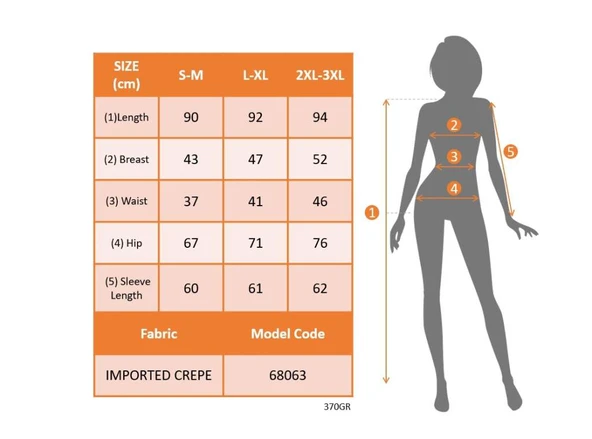 | SIZE (cm) | S-M | L-XL | 2XL-3XL |
|---|---|---|---|
| (1)Length | 90 | 92 | 94 |
| (2) Breast | 43 | 47 | 52 |
| (3) Waist | 37 | 41 | 46 |
| (4) Hip | 67 | 71 | 76 |
| (5) Sleeve Length | 60 | 61 | 62 |

| Fabric | Model Code |
|---|---|
| IMPORTED CREPE | 68063 |

370GR

2
3
4
5
1